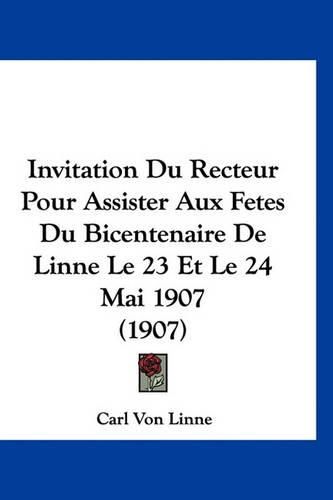 Invitation Du Recteur Pour Assister Aux Fetes Du Bicentenaire De Linne Le 23 Et Le 24 Mai 1907 (1907)

Carl Von Linne